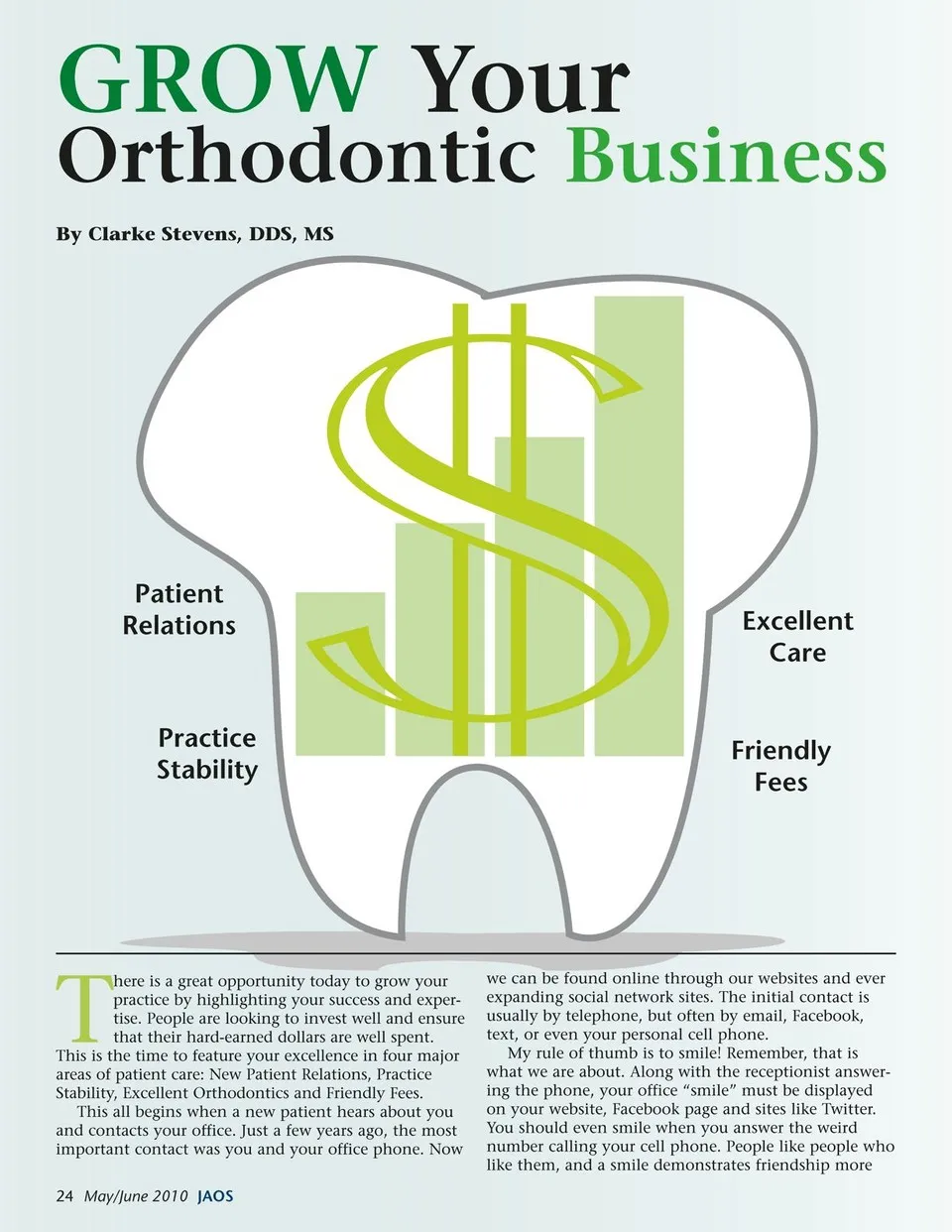 GROW Your Orthodontic Business

By Clarke Stevens, DDS, MS

Patient Relations

Practice Stability

Excellent Care

Friendly Fees

There is a great opportunity today to grow your practice by highlighting your success and expertise. People are looking to invest well and ensure that their hard-earned dollars are well spent. This is the time to feature your excellence in four major areas of patient care: New Patient Relations, Practice Stability, Excellent Orthodontics and Friendly Fees.

This all begins when a new patient hears about you and contacts your office. Just a few years ago, the most important contact was you and your office phone. Now we can be found online through our websites and ever expanding social network sites. The initial contact is usually by telephone, but often by email, Facebook, text, or even your personal cell phone.

My rule of thumb is to smile! Remember, that is what we are about. Along with the receptionist answering the phone, your office "smile" must be displayed on your website, Facebook page and sites like Twitter. You should even smile when you answer the weird number calling your cell phone. People like people who like them, and a smile demonstrates friendship more

24 May/June 2010 JAOS